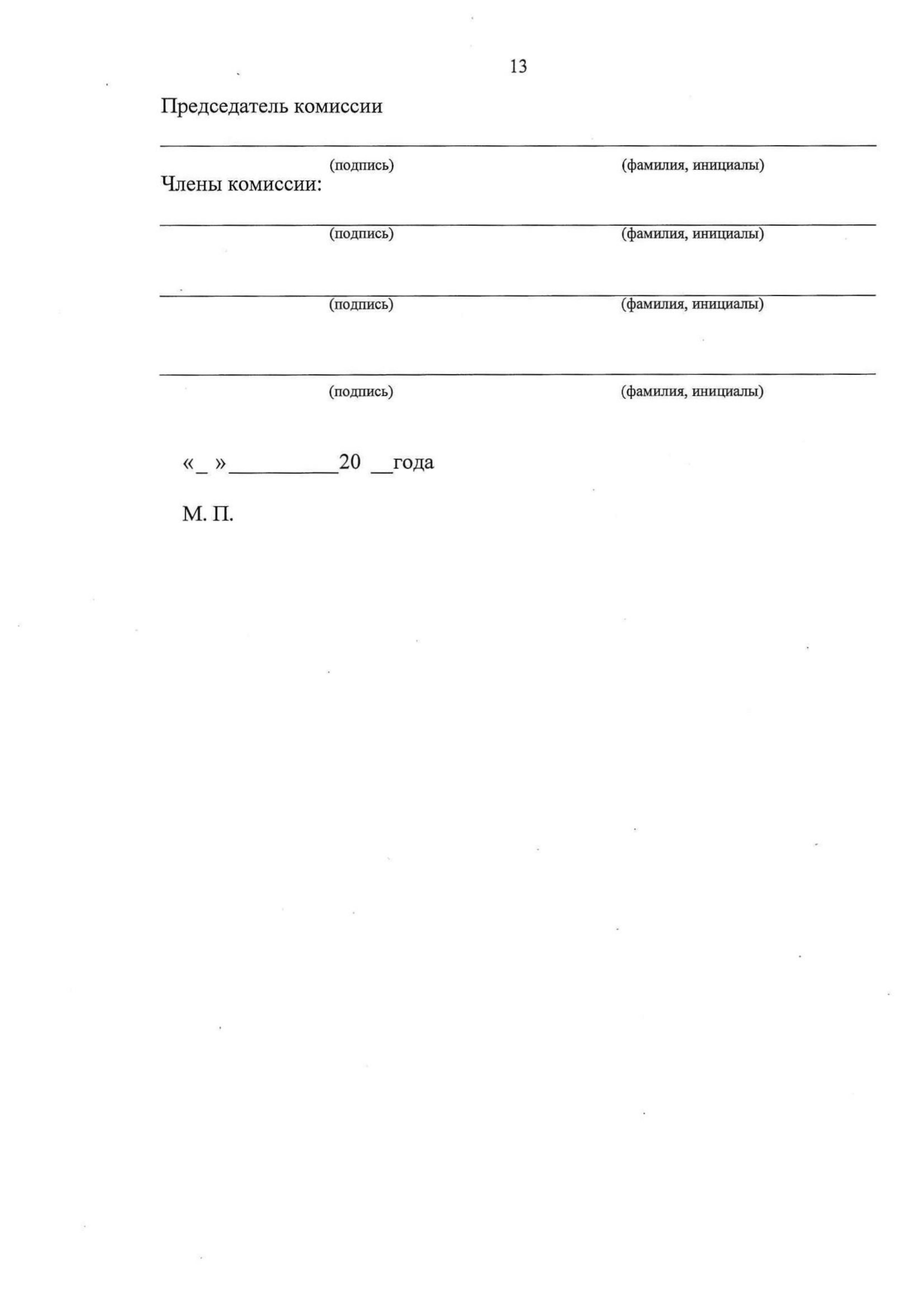 13

Председатель комиссии

(подпись) (фамилия, инициалы)

Члены комиссии:

(подпись) (фамилия, инициалы)

(подпись) (фамилия, инициалы)

(подпись) (фамилия, инициалы)

«_ »__________20 __года

М. П.